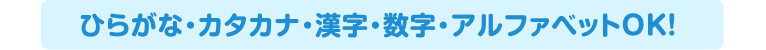 ひらがな・カタカナ・漢字・数字・アルファベットOK!